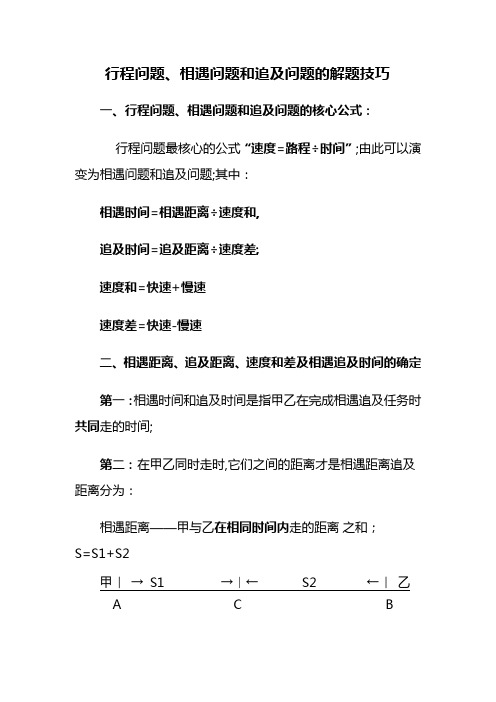 行程问题、相遇问题和追及问题的解题技巧

一、行程问题、相遇问题和追及问题的核心公式：

行程问题最核心的公式“速度=路程÷时间”;由此可以演变为相遇问题和追及问题;其中：

相遇时间=相遇距离÷速度和,

追及时间=追及距离÷速度差;

速度和=快速+慢速

速度差=快速-慢速

二、相遇距离、追及距离、速度和差及相遇追及时间的确定

第一：相遇时间和追及时间是指甲乙在完成相遇追及任务时共同走的时间;

第二：在甲乙同时走时,它们之间的距离才是相遇距离追及距离分为：

相遇距离——甲与乙在相同时间内走的距离 之和；
S=S1+S2

甲 | → S1 → | ← S2 ← | 乙
A C B